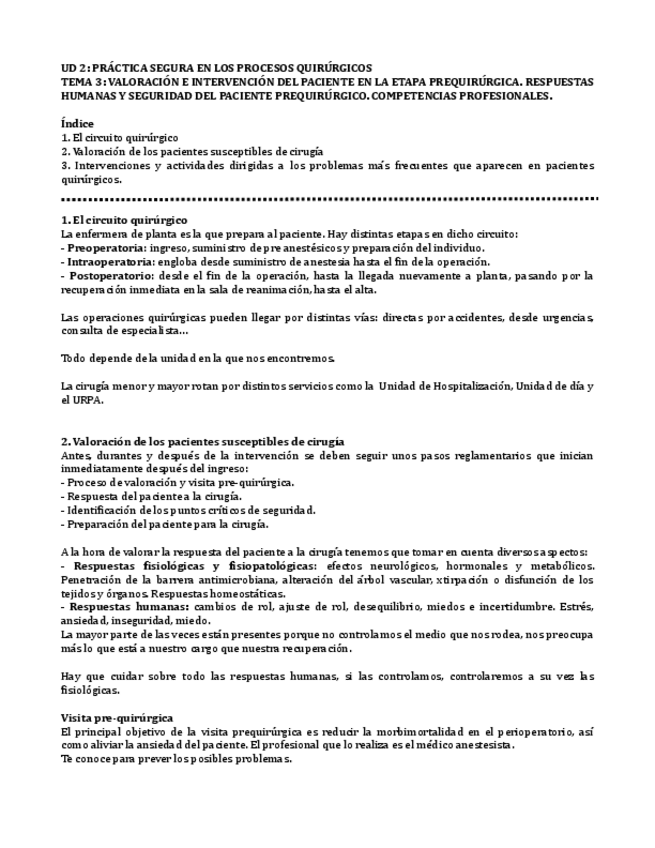 UD 2: PRÁCTICA SEGURA EN LOS PROCESOS QUIRÚRGICOS
TEMA 3: VALORACIÓN E INTERVENCIÓN DEL PACIENTE EN LA ETAPA PREQUIRÚRGICA. RESPUESTAS HUMANAS Y SEGURIDAD DEL PACIENTE PREQUIRÚRGICO. COMPETENCIAS PROFESIONALES.

Índice
1. El circuito quirúrgico
2. Valoración de los pacientes susceptibles de cirugía
3. Intervenciones y actividades dirigidas a los problemas más frecuentes que aparecen en pacientes quirúrgicos.

1. El circuito quirúrgico
La enfermera de planta es la que prepara al paciente. Hay distintas etapas en dicho circuito:
- Preoperatoria: ingreso, suministro de preanestésicos y preparación del individuo.
- Intraoperatoria: engloba desde suministro de anestesia hasta el fin de la operación.
- Postoperatorio: desde el fin de la operación, hasta la llegada nuevamente a planta, pasando por la recuperación inmediata en la sala de reanimación, hasta el alta.

Las operaciones quirúrgicas pueden llegar por distintas vías: directas por accidentes, desde urgencias, consulta de especialista…

Todo depende de la unidad en la que nos encontremos.

La cirugía menor y mayor rotan por distintos servicios como la Unidad de Hospitalización, Unidad de día y el URPA.

2. Valoración de los pacientes susceptibles de cirugía
Antes, durantes y después de la intervención se deben seguir unos pasos reglamentarios que inician inmediatamente después del ingreso:
- Proceso de valoración y visita pre-quirúrgica.
- Respuesta del paciente a la cirugía.
- Identificación de los puntos críticos de seguridad.
- Preparación del paciente para la cirugía.

A la hora de valorar la respuesta del paciente a la cirugía tenemos que tomar en cuenta diversos aspectos:
- Respuestas fisiológicas y fisiopatológicas: efectos neurológicos, hormonales y metabólicos. Penetración de la barrera antimicrobiana, alteración del árbol vascular, xtirpación o disfunción de los tejidos y órganos. Respuestas homeostáticas.
- Respuestas humanas: cambios de rol, ajuste de rol, desequilibrio, miedos e incertidumbre. Estrés, ansiedad, inseguridad, miedo.
La mayor parte de las veces están presentes porque no controlamos el medio que nos rodea, nos preocupa más lo que está a nuestro cargo que nuestra recuperación.

Hay que cuidar sobre todo las respuestas humanas, si las controlamos, controlaremos a su vez las fisiológicas.

Visita pre-quirúrgica
El principal objetivo de la visita prequirúrgica es reducir la morbimortalidad en el perioperatorio, así como aliviar la ansiedad del paciente. El profesional que lo realiza es el médico anestesista.
Te conoce para prever los posibles problemas.